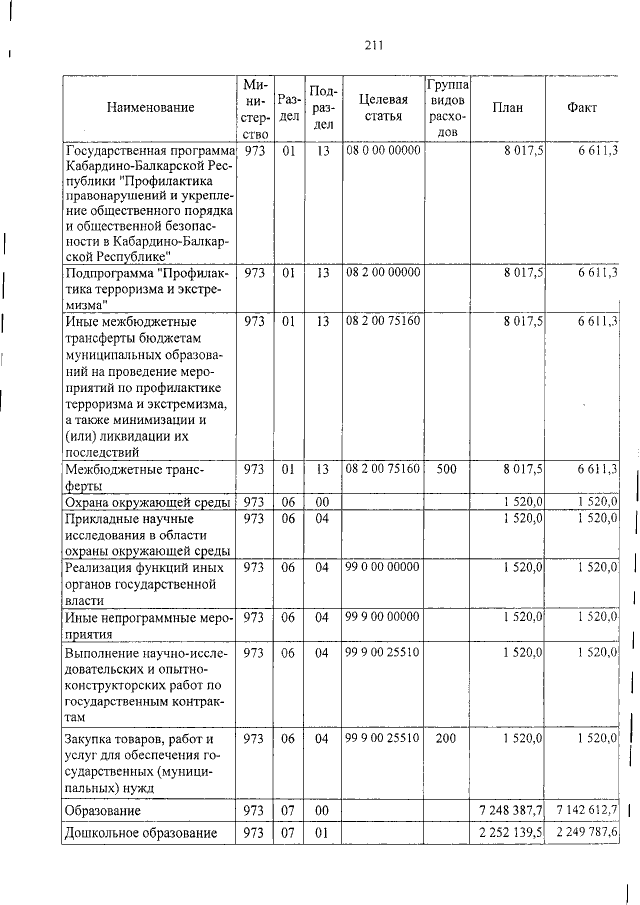 211

| Наименование | Министерство | Раздел | Подраздел | Целевая статья | Группа видов расходов | План | Факт |
|---|---|---|---|---|---|---|---|
| Государственная программа Кабардино-Балкарской Республики "Профилактика правонарушений и укрепление общественного порядка и общественной безопасности в Кабардино-Балкарской Республике" | 973 | 01 | 13 | 08 0 00 00000 | | 8 017,5 | 6 611,3 |
| Подпрограмма "Профилактика терроризма и экстремизма" | 973 | 01 | 13 | 08 2 00 00000 | | 8 017,5 | 6 611,3 |
| Иные межбюджетные трансферты бюджетам муниципальных образований на проведение мероприятий по профилактике терроризма и экстремизма, а также минимизации и (или) ликвидации их последствий | 973 | 01 | 13 | 08 2 00 75160 | | 8 017,5 | 6 611,3 |
| Межбюджетные трансферты | 973 | 01 | 13 | 08 2 00 75160 | 500 | 8 017,5 | 6 611,3 |
| Охрана окружающей среды | 973 | 06 | 00 | | | 1 520,0 | 1 520,0 |
| Прикладные научные исследования в области охраны окружающей среды | 973 | 06 | 04 | | | 1 520,0 | 1 520,0 |
| Реализация функций иных органов государственной власти | 973 | 06 | 04 | 99 0 00 00000 | | 1 520,0 | 1 520,0 |
| Иные непрограммные мероприятия | 973 | 06 | 04 | 99 9 00 00000 | | 1 520,0 | 1 520,0 |
| Выполнение научно-исследовательских и опытно-конструкторских работ по государственным контрактам | 973 | 06 | 04 | 99 9 00 25510 | | 1 520,0 | 1 520,0 |
| Закупка товаров, работ и услуг для обеспечения государственных (муниципальных) нужд | 973 | 06 | 04 | 99 9 00 25510 | 200 | 1 520,0 | 1 520,0 |
| Образование | 973 | 07 | 00 | | | 7 248 387,7 | 7 142 612,7 |
| Дошкольное образование | 973 | 07 | 01 | | | 2 252 139,5 | 2 249 787,6 |